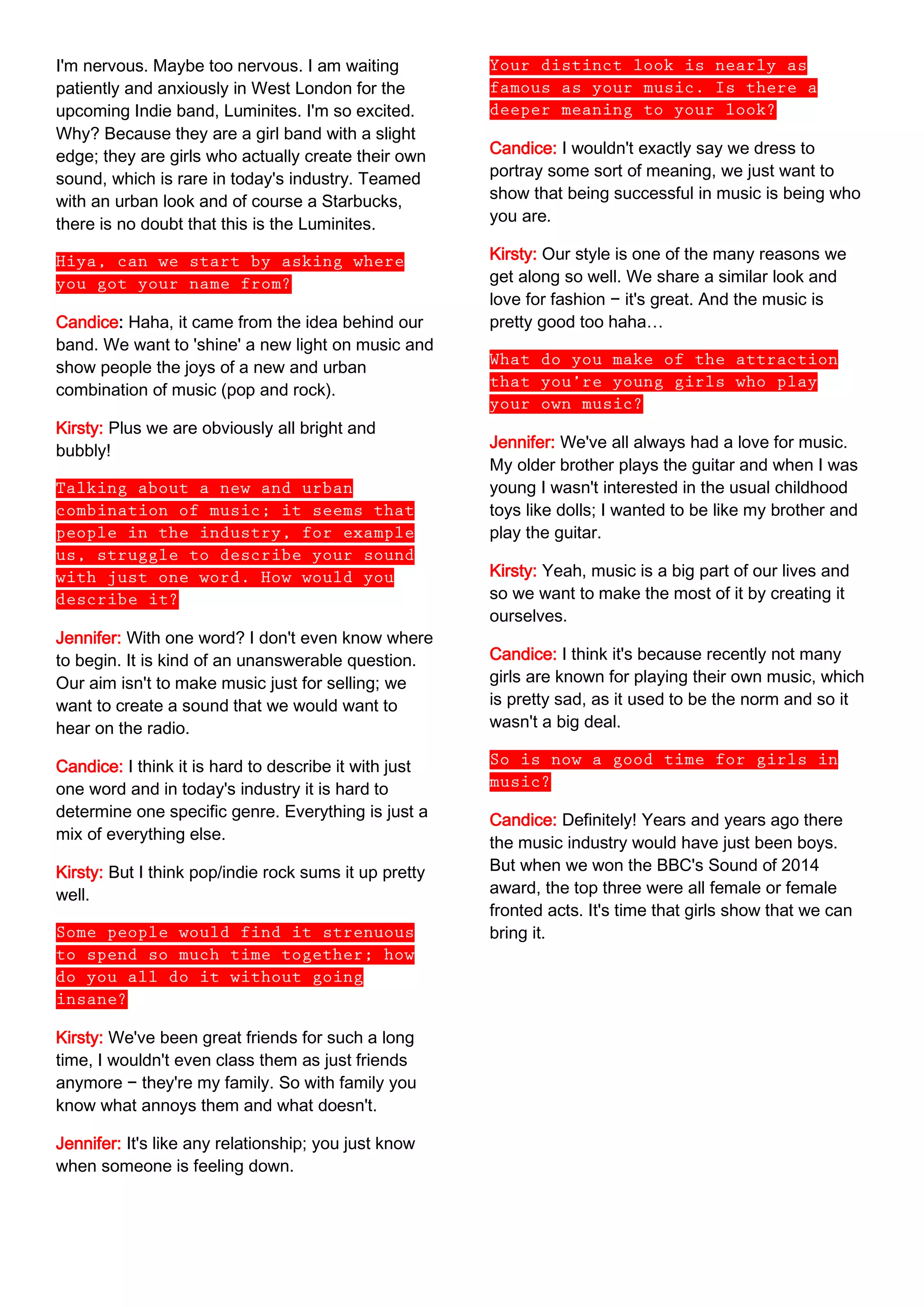 I'm nervous. Maybe too nervous. I am waiting patiently and anxiously in West London for the upcoming Indie band, Luminites. I'm so excited. Why? Because they are a girl band with a slight edge; they are girls who actually create their own sound, which is rare in today's industry. Teamed with an urban look and of course a Starbucks, there is no doubt that this is the Luminites.

Hiya, can we start by asking where you got your name from?

Candice: Haha, it came from the idea behind our band. We want to 'shine' a new light on music and show people the joys of a new and urban combination of music (pop and rock).

Kirsty: Plus we are obviously all bright and bubbly!

Talking about a new and urban combination of music; it seems that people in the industry, for example us, struggle to describe your sound with just one word. How would you describe it?

Jennifer: With one word? I don't even know where to begin. It is kind of an unanswerable question. Our aim isn't to make music just for selling; we want to create a sound that we would want to hear on the radio.

Candice: I think it is hard to describe it with just one word and in today's industry it is hard to determine one specific genre. Everything is just a mix of everything else.

Kirsty: But I think pop/indie rock sums it up pretty well.

Some people would find it strenuous to spend so much time together; how do you all do it without going insane?

Kirsty: We've been great friends for such a long time, I wouldn't even class them as just friends anymore − they're my family. So with family you know what annoys them and what doesn't.

Jennifer: It's like any relationship; you just know when someone is feeling down.

Your distinct look is nearly as famous as your music. Is there a deeper meaning to your look?

Candice: I wouldn't exactly say we dress to portray some sort of meaning, we just want to show that being successful in music is being who you are.

Kirsty: Our style is one of the many reasons we get along so well. We share a similar look and love for fashion − it's great. And the music is pretty good too haha…

What do you make of the attraction that you're young girls who play your own music?

Jennifer: We've all always had a love for music. My older brother plays the guitar and when I was young I wasn't interested in the usual childhood toys like dolls; I wanted to be like my brother and play the guitar.

Kirsty: Yeah, music is a big part of our lives and so we want to make the most of it by creating it ourselves.

Candice: I think it's because recently not many girls are known for playing their own music, which is pretty sad, as it used to be the norm and so it wasn't a big deal.

So is now a good time for girls in music?

Candice: Definitely! Years and years ago there the music industry would have just been boys. But when we won the BBC's Sound of 2014 award, the top three were all female or female fronted acts. It's time that girls show that we can bring it.